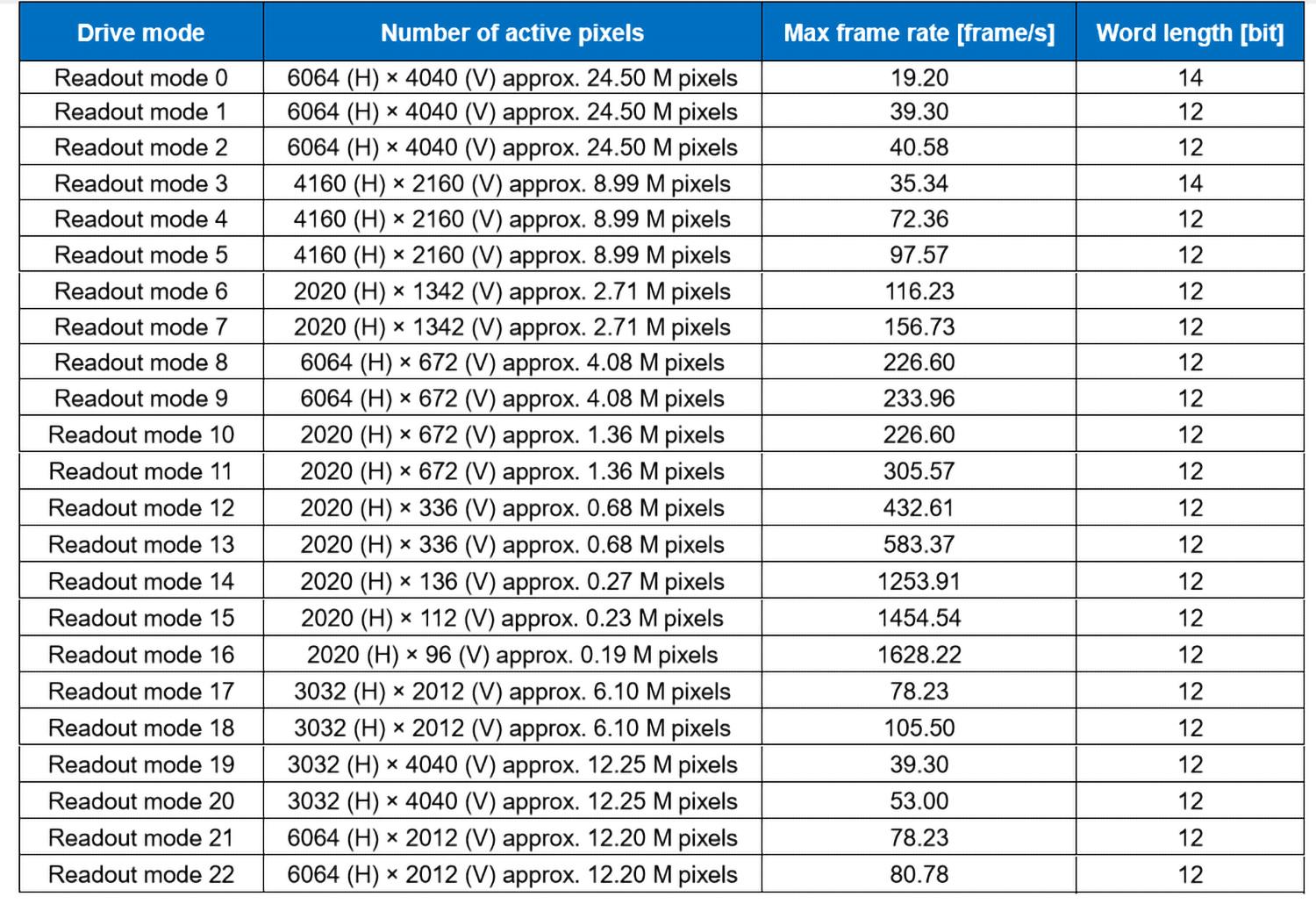 | Drive mode | Number of active pixels | Max frame rate [frame/s] | Word length [bit] |
|---|---|---|---|
| Readout mode 0 | 6064 (H) × 4040 (V) approx. 24.50 M pixels | 19.20 | 14 |
| Readout mode 1 | 6064 (H) × 4040 (V) approx. 24.50 M pixels | 39.30 | 12 |
| Readout mode 2 | 6064 (H) × 4040 (V) approx. 24.50 M pixels | 40.58 | 12 |
| Readout mode 3 | 4160 (H) × 2160 (V) approx. 8.99 M pixels | 35.34 | 14 |
| Readout mode 4 | 4160 (H) × 2160 (V) approx. 8.99 M pixels | 72.36 | 12 |
| Readout mode 5 | 4160 (H) × 2160 (V) approx. 8.99 M pixels | 97.57 | 12 |
| Readout mode 6 | 2020 (H) × 1342 (V) approx. 2.71 M pixels | 116.23 | 12 |
| Readout mode 7 | 2020 (H) × 1342 (V) approx. 2.71 M pixels | 156.73 | 12 |
| Readout mode 8 | 6064 (H) × 672 (V) approx. 4.08 M pixels | 226.60 | 12 |
| Readout mode 9 | 6064 (H) × 672 (V) approx. 4.08 M pixels | 233.96 | 12 |
| Readout mode 10 | 2020 (H) × 672 (V) approx. 1.36 M pixels | 226.60 | 12 |
| Readout mode 11 | 2020 (H) × 672 (V) approx. 1.36 M pixels | 305.57 | 12 |
| Readout mode 12 | 2020 (H) × 336 (V) approx. 0.68 M pixels | 432.61 | 12 |
| Readout mode 13 | 2020 (H) × 336 (V) approx. 0.68 M pixels | 583.37 | 12 |
| Readout mode 14 | 2020 (H) × 136 (V) approx. 0.27 M pixels | 1253.91 | 12 |
| Readout mode 15 | 2020 (H) × 112 (V) approx. 0.23 M pixels | 1454.54 | 12 |
| Readout mode 16 | 2020 (H) × 96 (V) approx. 0.19 M pixels | 1628.22 | 12 |
| Readout mode 17 | 3032 (H) × 2012 (V) approx. 6.10 M pixels | 78.23 | 12 |
| Readout mode 18 | 3032 (H) × 2012 (V) approx. 6.10 M pixels | 105.50 | 12 |
| Readout mode 19 | 3032 (H) × 4040 (V) approx. 12.25 M pixels | 39.30 | 12 |
| Readout mode 20 | 3032 (H) × 4040 (V) approx. 12.25 M pixels | 53.00 | 12 |
| Readout mode 21 | 6064 (H) × 2012 (V) approx. 12.20 M pixels | 78.23 | 12 |
| Readout mode 22 | 6064 (H) × 2012 (V) approx. 12.20 M pixels | 80.78 | 12 |